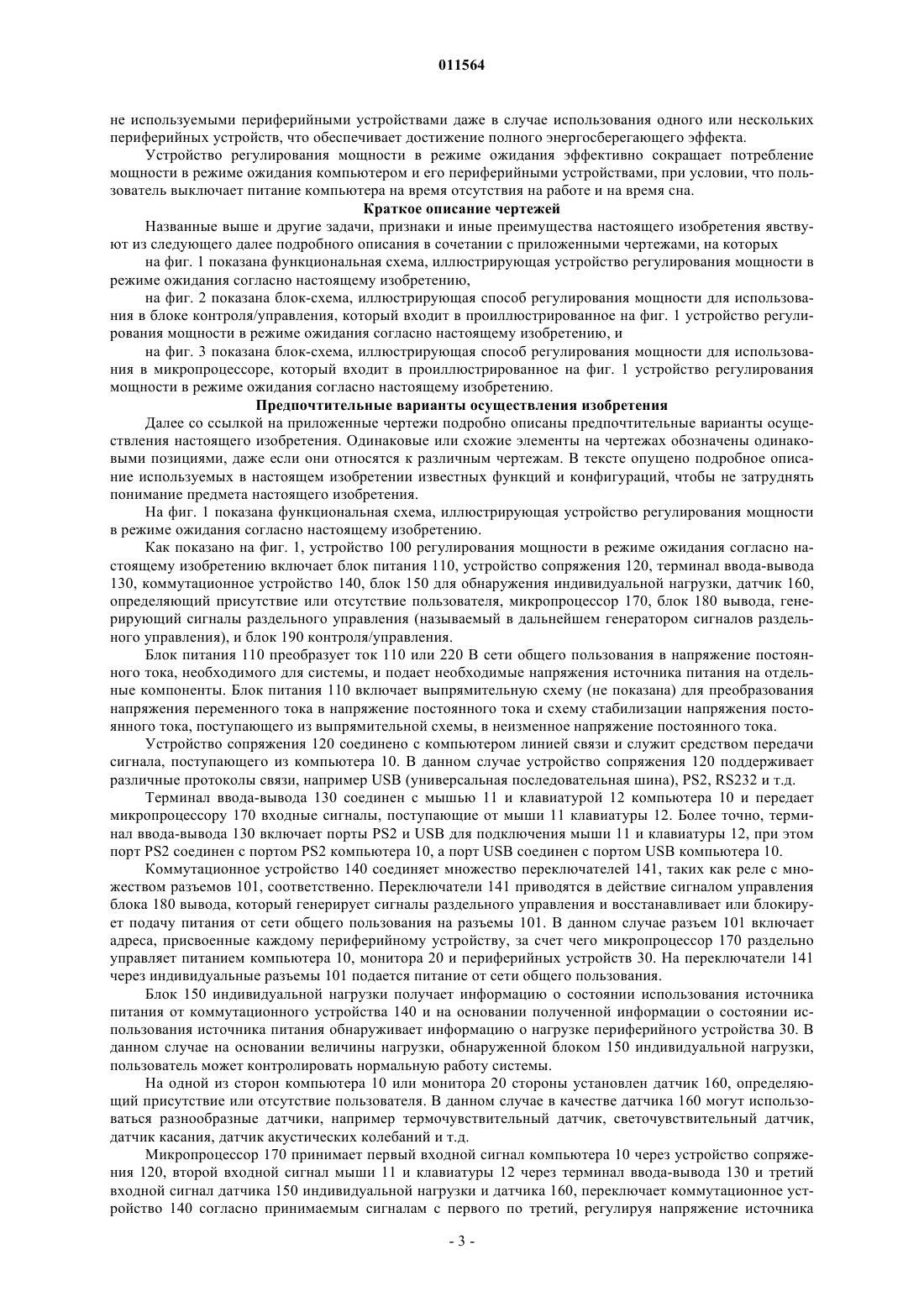 011564

не используемыми периферийными устройствами даже в случае использования одного или нескольких периферийных устройств, что обеспечивает достижение полного энергосберегающего эффекта.

Устройство регулирования мощности в режиме ожидания эффективно сокращает потребление мощности в режиме ожидания компьютером и его периферийными устройствами, при условии, что пользователь выключает питание компьютера на время отсутствия на работе и на время сна.

Краткое описание чертежей

Названные выше и другие задачи, признаки и иные преимущества настоящего изобретения явствуют из следующего далее подробного описания в сочетании с приложенными чертежами, на которых

на фиг. 1 показана функциональная схема, иллюстрирующая устройство регулирования мощности в режиме ожидания согласно настоящему изобретению,

на фиг. 2 показана блок-схема, иллюстрирующая способ регулирования мощности для использования в блоке контроля/управления, который входит в проиллюстрированное на фиг. 1 устройство регулирования мощности в режиме ожидания согласно настоящему изобретению, и

на фиг. 3 показана блок-схема, иллюстрирующая способ регулирования мощности для использования в микропроцессоре, который входит в проиллюстрированное на фиг. 1 устройство регулирования мощности в режиме ожидания согласно настоящему изобретению.

Предпочтительные варианты осуществления изобретения

Далее со ссылкой на приложенные чертежи подробно описаны предпочтительные варианты осуществления настоящего изобретения. Одинаковые или схожие элементы на чертежах обозначены одинаковыми позициями, даже если они относятся к различным чертежам. В тексте опущено подробное описание используемых в настоящем изобретении известных функций и конфигураций, чтобы не затруднять понимание предмета настоящего изобретения.

На фиг. 1 показана функциональная схема, иллюстрирующая устройство регулирования мощности в режиме ожидания согласно настоящему изобретению.

Как показано на фиг. 1, устройство 100 регулирования мощности в режиме ожидания согласно настоящему изобретению включает блок питания 110, устройство сопряжения 120, терминал ввода-вывода 130, коммутационное устройство 140, блок 150 для обнаружения индивидуальной нагрузки, датчик 160, определяющий присутствие или отсутствие пользователя, микропроцессор 170, блок 180 вывода, генерирующий сигналы раздельного управления (называемый в дальнейшем генератором сигналов раздельного управления), и блок 190 контроля/управления.

Блок питания 110 преобразует ток 110 или 220 В сети общего пользования в напряжение постоянного тока, необходимого для системы, и подает необходимые напряжения источника питания на отдельные компоненты. Блок питания 110 включает выпрямительную схему (не показана) для преобразования напряжения переменного тока в напряжение постоянного тока и схему стабилизации напряжения постоянного тока, поступающего из выпрямительной схемы, в неизменное напряжение постоянного тока.

Устройство сопряжения 120 соединено с компьютером линией связи и служит средством передачи сигнала, поступающего из компьютера 10. В данном случае устройство сопряжения 120 поддерживает различные протоколы связи, например USB (универсальная последовательная шина), PS2, RS232 и т.д.

Терминал ввода-вывода 130 соединен с мышью 11 и клавиатурой 12 компьютера 10 и передает микропроцессору 170 входные сигналы, поступающие от мыши 11 клавиатуры 12. Более точно, терминал ввода-вывода 130 включает порты PS2 и USB для подключения мыши 11 и клавиатуры 12, при этом порт PS2 соединен с портом PS2 компьютера 10, а порт USB соединен с портом USB компьютера 10.

Коммутационное устройство 140 соединяет множество переключателей 141, таких как реле с множеством разъемов 101, соответственно. Переключатели 141 приводятся в действие сигналом управления блока 180 вывода, который генерирует сигналы раздельного управления и восстанавливает или блокирует подачу питания от сети общего пользования на разъемы 101. В данном случае разъем 101 включает адреса, присвоенные каждому периферийному устройству, за счет чего микропроцессор 170 раздельно управляет питанием компьютера 10, монитора 20 и периферийных устройств 30. На переключатели 141 через индивидуальные разъемы 101 подается питание от сети общего пользования.

Блок 150 индивидуальной нагрузки получает информацию о состоянии использования источника питания от коммутационного устройства 140 и на основании полученной информации о состоянии использования источника питания обнаруживает информацию о нагрузке периферийного устройства 30. В данном случае на основании величины нагрузки, обнаруженной блоком 150 индивидуальной нагрузки, пользователь может контролировать нормальную работу системы.

На одной из сторон компьютера 10 или монитора 20 стороны установлен датчик 160, определяющий присутствие или отсутствие пользователя. В данном случае в качестве датчика 160 могут использоваться разнообразные датчики, например термочувствительный датчик, светочувствительный датчик, датчик касания, датчик акустических колебаний и т.д.

Микропроцессор 170 принимает первый входной сигнал компьютера 10 через устройство сопряжения 120, второй входной сигнал мыши 11 и клавиатуры 12 через терминал ввода-вывода 130 и третий входной сигнал датчика 150 индивидуальной нагрузки и датчика 160, переключает коммутационное устройство 140 согласно принимаемым сигналам с первого по третий, регулируя напряжение источника

- 3 -